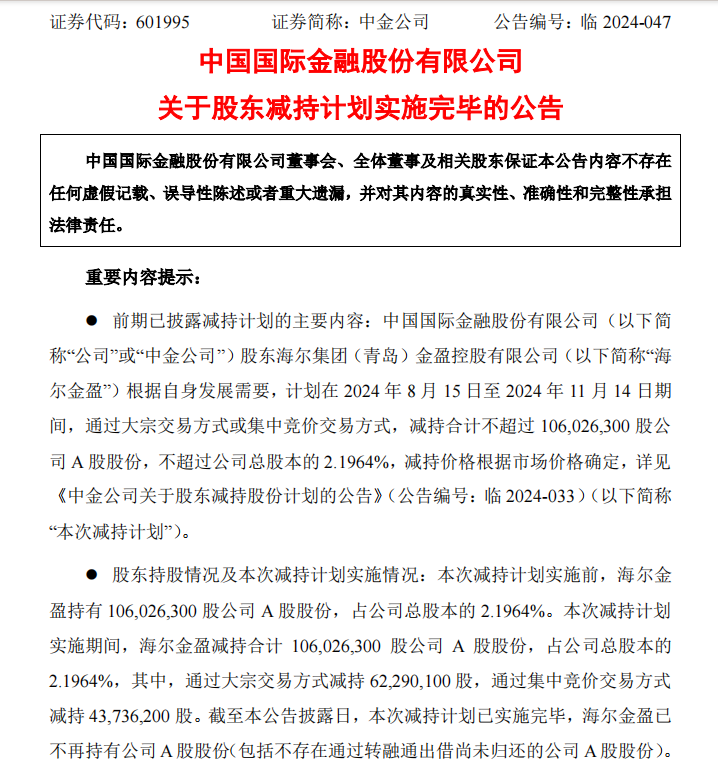 证券代码：601995　　　　证券简称：中金公司　　　　公告编号：临 2024-047

中国国际金融股份有限公司
关于股东减持计划实施完毕的公告

中国国际金融股份有限公司董事会、全体董事及相关股东保证本公告内容不存在任何虚假记载、误导性陈述或者重大遗漏，并对其内容的真实性、准确性和完整性承担法律责任。

重要内容提示：

● 前期已披露减持计划的主要内容：中国国际金融股份有限公司（以下简称“公司”或“中金公司”）股东海尔集团（青岛）金盈控股有限公司（以下简称“海尔金盈”）根据自身发展需要，计划在 2024 年 8 月 15 日至 2024 年 11 月 14 日期间，通过大宗交易方式或集中竞价交易方式，减持合计不超过 106,026,300 股公司 A 股股份，不超过公司总股本的 2.1964%，减持价格根据市场价格确定，详见《中金公司关于股东减持股份计划的公告》（公告编号：临 2024-033）（以下简称“本次减持计划”）。

● 股东持股情况及本次减持计划实施情况：本次减持计划实施前，海尔金盈持有 106,026,300 股公司 A 股股份，占公司总股本的 2.1964%。本次减持计划实施期间，海尔金盈减持合计 106,026,300 股公司 A 股股份，占公司总股本的 2.1964%，其中，通过大宗交易方式减持 62,290,100 股，通过集中竞价交易方式减持 43,736,200 股。截至本公告披露日，本次减持计划已实施完毕，海尔金盈已不再持有公司 A 股股份（包括不存在通过转融通出借尚未归还的公司 A 股股份）。